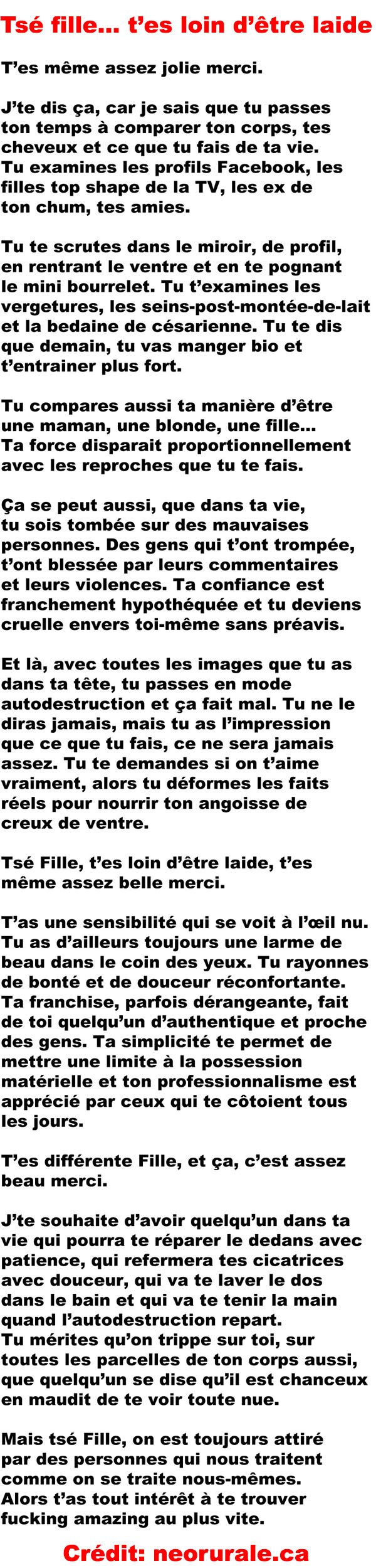 Tsé fille... t'es loin d'être laide

T'es même assez jolie merci.

J'te dis ça, car je sais que tu passes ton temps à comparer ton corps, tes cheveux et ce que tu fais de ta vie. Tu examines les profils Facebook, les filles top shape de la TV, les ex de ton chum, tes amies.

Tu te scrutes dans le miroir, de profil, en rentrant le ventre et en te pognant le mini bourrelet. Tu t'examines les vergetures, les seins-post-montée-de-lait et la bedaine de césarienne. Tu te dis que demain, tu vas manger bio et t'entrainer plus fort.

Tu compares aussi ta manière d'être une maman, une blonde, une fille... Ta force disparait proportionnellement avec les reproches que tu te fais.

Ça se peut aussi, que dans ta vie, tu sois tombée sur des mauvaises personnes. Des gens qui t'ont trompée, t'ont blessée par leurs commentaires et leurs violences. Ta confiance est franchement hypothéquée et tu deviens cruelle envers toi-même sans préavis.

Et là, avec toutes les images que tu as dans ta tête, tu passes en mode autodestruction et ça fait mal. Tu ne le diras jamais, mais tu as l'impression que ce que tu fais, ce ne sera jamais assez. Tu te demandes si on t'aime vraiment, alors tu déformes les faits réels pour nourrir ton angoisse de creux de ventre.

Tsé Fille, t'es loin d'être laide, t'es même assez belle merci.

T'as une sensibilité qui se voit à l'œil nu. Tu as d'ailleurs toujours une larme de beau dans le coin des yeux. Tu rayonnes de bonté et de douceur réconfortante. Ta franchise, parfois dérangeante, fait de toi quelqu'un d'authentique et proche des gens. Ta simplicité te permet de mettre une limite à la possession matérielle et ton professionnalisme est apprécié par ceux qui te côtoient tous les jours.

T'es différente Fille, et ça, c'est assez beau merci.

J'te souhaite d'avoir quelqu'un dans ta vie qui pourra te réparer le dedans avec patience, qui refermera tes cicatrices avec douceur, qui va te laver le dos dans le bain et qui va te tenir la main quand l'autodestruction repart. Tu mérites qu'on trippe sur toi, sur toutes les parcelles de ton corps aussi, que quelqu'un se dise qu'il est chanceux en maudit de te voir toute nue.

Mais tsé Fille, on est toujours attiré par des personnes qui nous traitent comme on se traite nous-mêmes. Alors t'as tout intérêt à te trouver fucking amazing au plus vite.

Crédit: neorurale.ca